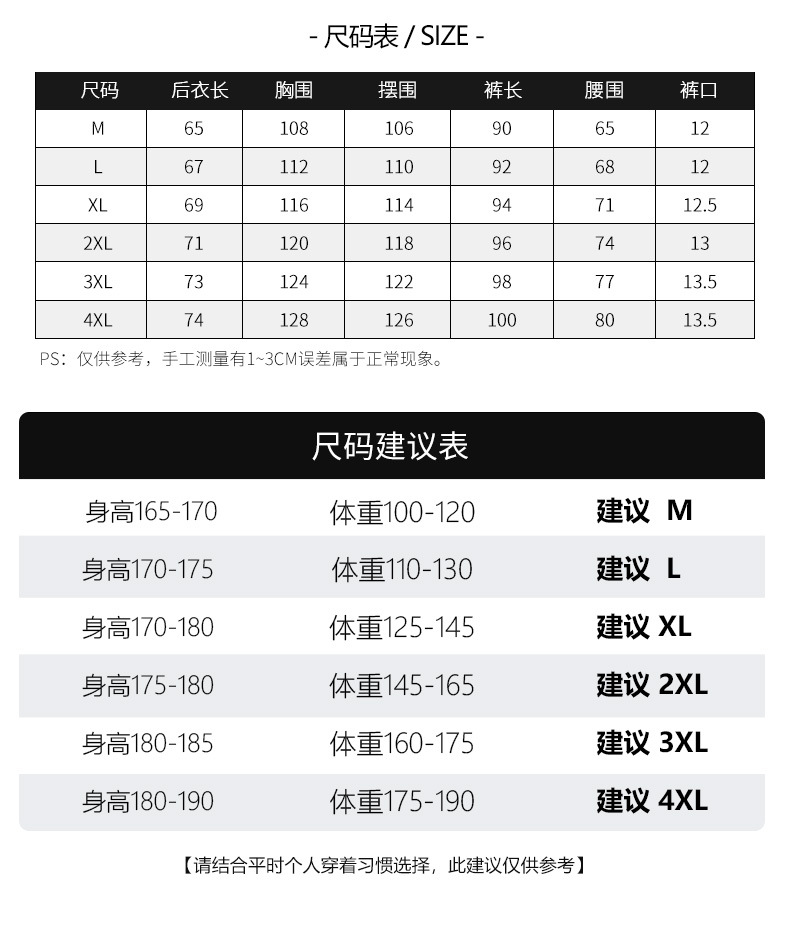 - 尺码表 / SIZE -

| 尺码 | 后衣长 | 胸围 | 摆围 | 裤长 | 腰围 | 裤口 |
|---|---|---|---|---|---|---|
| M | 65 | 108 | 106 | 90 | 65 | 12 |
| L | 67 | 112 | 110 | 92 | 68 | 12 |
| XL | 69 | 116 | 114 | 94 | 71 | 12.5 |
| 2XL | 71 | 120 | 118 | 96 | 74 | 13 |
| 3XL | 73 | 124 | 122 | 98 | 77 | 13.5 |
| 4XL | 74 | 128 | 126 | 100 | 80 | 13.5 |

PS：仅供参考，手工测量有1~3CM误差属于正常现象。

尺码建议表

| 身高165-170 | 体重100-120 | 建议 M |
|---|---|---|
| 身高170-175 | 体重110-130 | 建议 L |
| 身高170-180 | 体重125-145 | 建议 XL |
| 身高175-180 | 体重145-165 | 建议 2XL |
| 身高180-185 | 体重160-175 | 建议 3XL |
| 身高180-190 | 体重175-190 | 建议 4XL |

【请结合平时个人穿着习惯选择，此建议仅供参考】